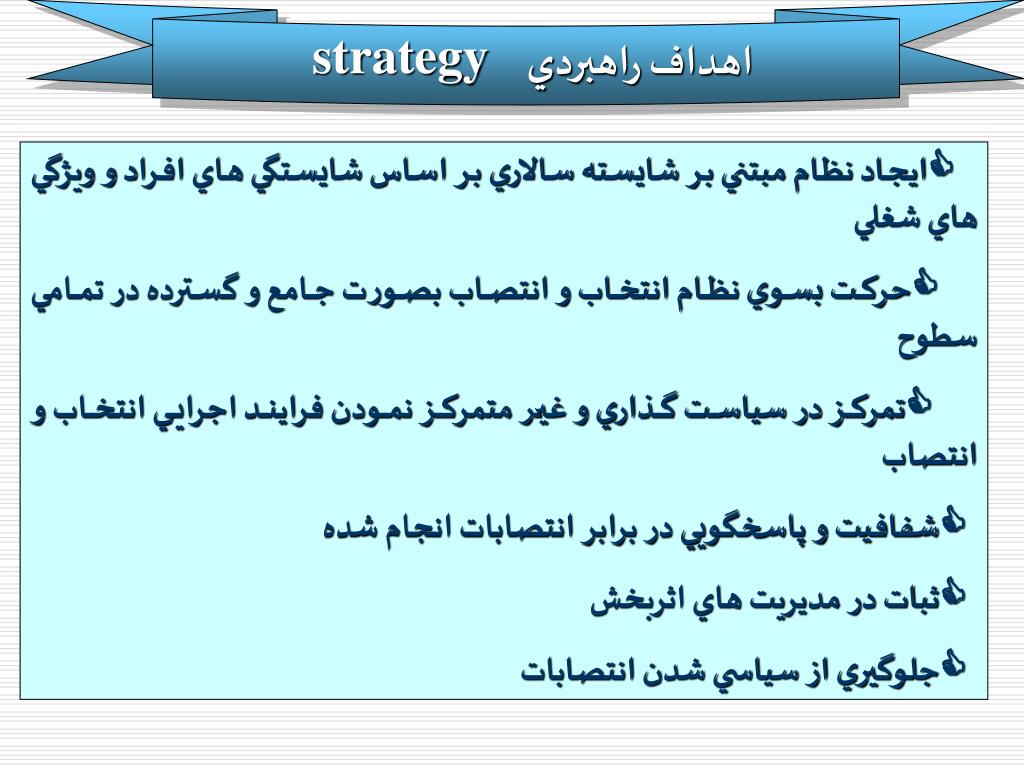 اهداف راهبردي strategy

ايجاد نظام مبتني بر شايسته سالاري بر اساس شايستگي هاي افراد و ويژگي هاي شغلي

حركت بسوي نظام انتخاب و انتصاب بصورت جامع و گسترده در تمامي سطوح

تمركز در سياست گذاري و غير متمركز نمودن فرايند اجرايي انتخاب و انتصاب

شفافيت و پاسخگويي در برابر انتصابات انجام شده

ثبات در مديريت هاي اثربخش

جلوگيري از سياسي شدن انتصابات